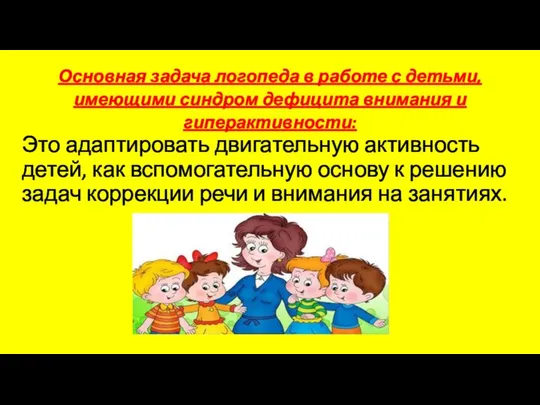 Основная задача логопеда в работе с детьми, имеющими синдром дефицита внимания и гиперактивности:

Это адаптировать двигательную активность детей, как вспомогательную основу к решению задач коррекции речи и внимания на занятиях.